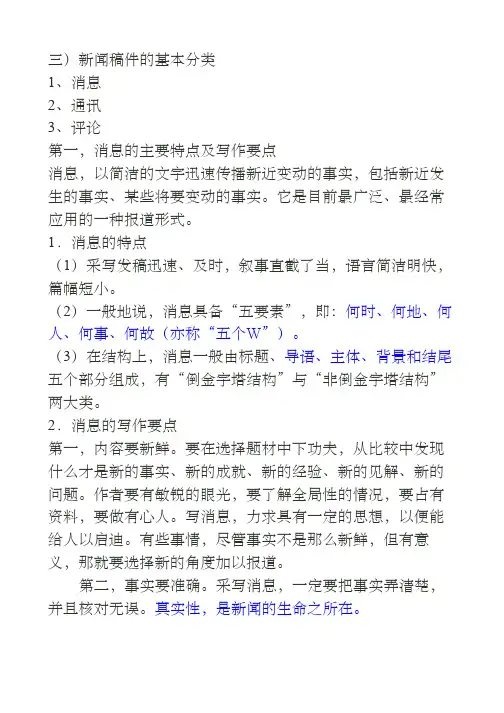 三）新闻稿件的基本分类
1、消息
2、通讯
3、评论
第一，消息的主要特点及写作要点
消息，以简洁的文字迅速传播新近变动的事实，包括新近发生的事实、某些将要变动的事实。它是目前最广泛、最经常应用的一种报道形式。
1．消息的特点
（1）采写发稿迅速、及时，叙事直截了当，语言简洁明快，篇幅短小。
（2）一般地说，消息具备“五要素”，即：何时、何地、何人、何事、何故（亦称“五个W”）。
（3）在结构上，消息一般由标题、导语、主体、背景和结尾五个部分组成，有“倒金字塔结构”与“非倒金字塔结构”两大类。
2．消息的写作要点
第一，内容要新鲜。要在选择题材中下功夫，从比较中发现什么才是新的事实、新的成就、新的经验、新的见解、新的问题。作者要有敏锐的眼光，要了解全局性的情况，要占有资料，要做有心人。写消息，力求具有一定的思想，以便能给人以启迪。有些事情，尽管事实不是那么新鲜，但有意义，那就要选择新的角度加以报道。
第二，事实要准确。采写消息，一定要把事实弄清楚，并且核对无误。真实性，是新闻的生命之所在。